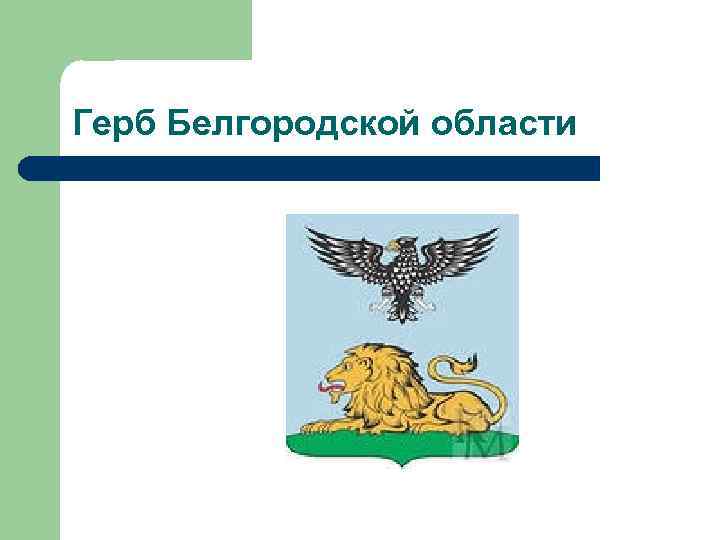 Герб Белгородской области